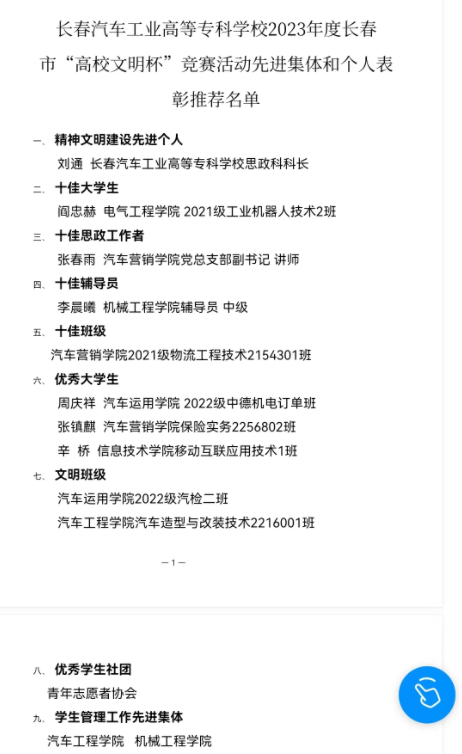 长春汽车工业高等专科学校2023年度长春市“高校文明杯”竞赛活动先进集体和个人表彰推荐名单

一、精神文明建设先进个人

刘通 长春汽车工业高等专科学校思政科科长

二、十佳大学生

阎忠赫 电气工程学院 2021级工业机器人技术2班

三、十佳思政工作者

张春雨 汽车营销学院党总支部副书记 讲师

四、十佳辅导员

李晨曦 机械工程学院辅导员 中级

五、十佳班级

汽车营销学院2021级物流工程技术2154301班

六、优秀大学生

周庆祥 汽车运用学院 2022级中德机电订单班

张镇麒 汽车营销学院保险实务2256802班

辛 桥 信息技术学院移动互联应用技术1班

七、文明班级

汽车运用学院2022级汽检二班

汽车工程学院汽车造型与改装技术2216001班

—1—

八、优秀学生社团

青年志愿者协会

九、学生管理工作先进集体

汽车工程学院 机械工程学院